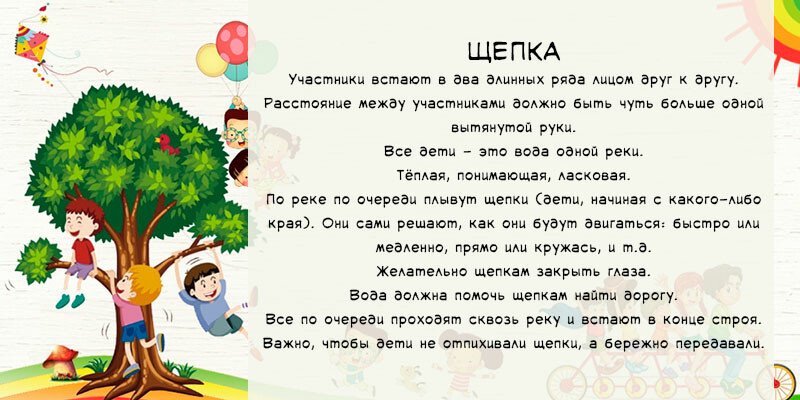 ЩЕПКА

Участники встают в два длинных ряда лицом друг к другу. Расстояние между участниками должно быть чуть больше одной вытянутой руки.

Все дети – это вода одной реки.

Тёплая, понимающая, ласковая.

По реке по очереди плывут щепки (дети, начиная с какого-либо края). Они сами решают, как они будут двигаться: быстро или медленно, прямо или кружась, и т.д.

Желательно щепкам закрыть глаза.

Вода должна помочь щепкам найти дорогу.

Все по очереди проходят сквозь реку и встают в конце строя.

Важно, чтобы дети не отпихивали щепки, а бережно передавали.